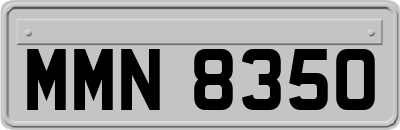 MMN 8350